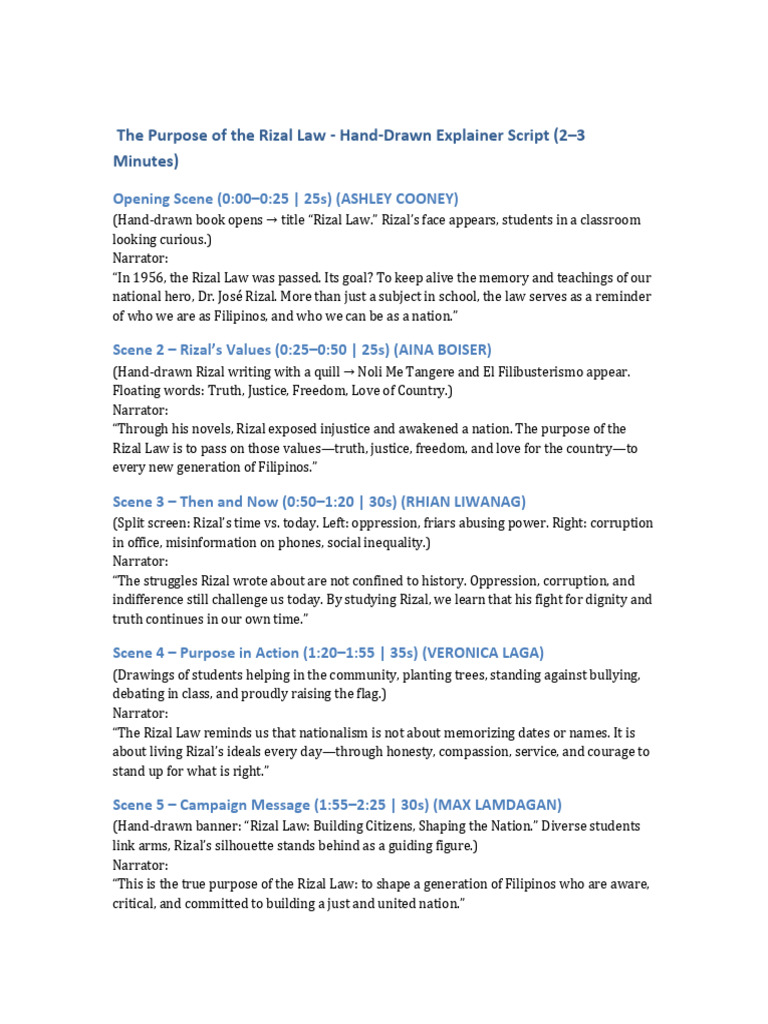 The Purpose of the Rizal Law - Hand-Drawn Explainer Script (2–3 Minutes)

Opening Scene (0:00–0:25 | 25s) (ASHLEY COONEY)
(Hand-drawn book opens → title "Rizal Law." Rizal's face appears, students in a classroom looking curious.)
Narrator:
"In 1956, the Rizal Law was passed. Its goal? To keep alive the memory and teachings of our national hero, Dr. José Rizal. More than just a subject in school, the law serves as a reminder of who we are as Filipinos, and who we can be as a nation."

Scene 2 – Rizal's Values (0:25–0:50 | 25s) (AINA BOISER)
(Hand-drawn Rizal writing with a quill → Noli Me Tangere and El Filibusterismo appear. Floating words: Truth, Justice, Freedom, Love of Country.)
Narrator:
"Through his novels, Rizal exposed injustice and awakened a nation. The purpose of the Rizal Law is to pass on those values—truth, justice, freedom, and love for the country—to every new generation of Filipinos."

Scene 3 – Then and Now (0:50–1:20 | 30s) (RHIAN LIWANAG)
(Split screen: Rizal's time vs. today. Left: oppression, friars abusing power. Right: corruption in office, misinformation on phones, social inequality.)
Narrator:
"The struggles Rizal wrote about are not confined to history. Oppression, corruption, and indifference still challenge us today. By studying Rizal, we learn that his fight for dignity and truth continues in our own time."

Scene 4 – Purpose in Action (1:20–1:55 | 35s) (VERONICA LAGA)
(Drawings of students helping in the community, planting trees, standing against bullying, debating in class, and proudly raising the flag.)
Narrator:
"The Rizal Law reminds us that nationalism is not about memorizing dates or names. It is about living Rizal's ideals every day—through honesty, compassion, service, and courage to stand up for what is right."

Scene 5 – Campaign Message (1:55–2:25 | 30s) (MAX LAMDAGAN)
(Hand-drawn banner: "Rizal Law: Building Citizens, Shaping the Nation." Diverse students link arms, Rizal's silhouette stands behind as a guiding figure.)
Narrator:
"This is the true purpose of the Rizal Law: to shape a generation of Filipinos who are aware, critical, and committed to building a just and united nation."